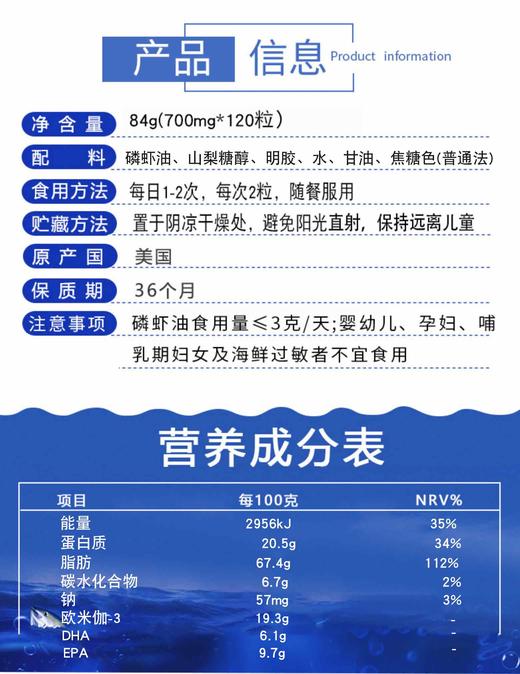 产品 信息 Product information

净含量 84g(700mg*120粒)
配料 磷虾油、山梨糖醇、明胶、水、甘油、焦糖色(普通法)
食用方法 每日1-2次，每次2粒，随餐服用
贮藏方法 置于阴凉干燥处，避免阳光直射，保持远离儿童
原产国 美国
保质期 36个月
注意事项 磷虾油食用量≤3克/天;婴幼儿、孕妇、哺乳期妇女及海鲜过敏者不宜食用

营养成分表

| 项目 | 每100克 | NRV% |
|---|---|---|
| 能量 | 2956kJ | 35% |
| 蛋白质 | 20.5g | 34% |
| 脂肪 | 67.4g | 112% |
| 碳水化合物 | 6.7g | 2% |
| 钠 | 57mg | 3% |
| 欧米伽-3 | 19.3g | - |
| DHA | 6.1g | - |
| EPA | 9.7g | - |